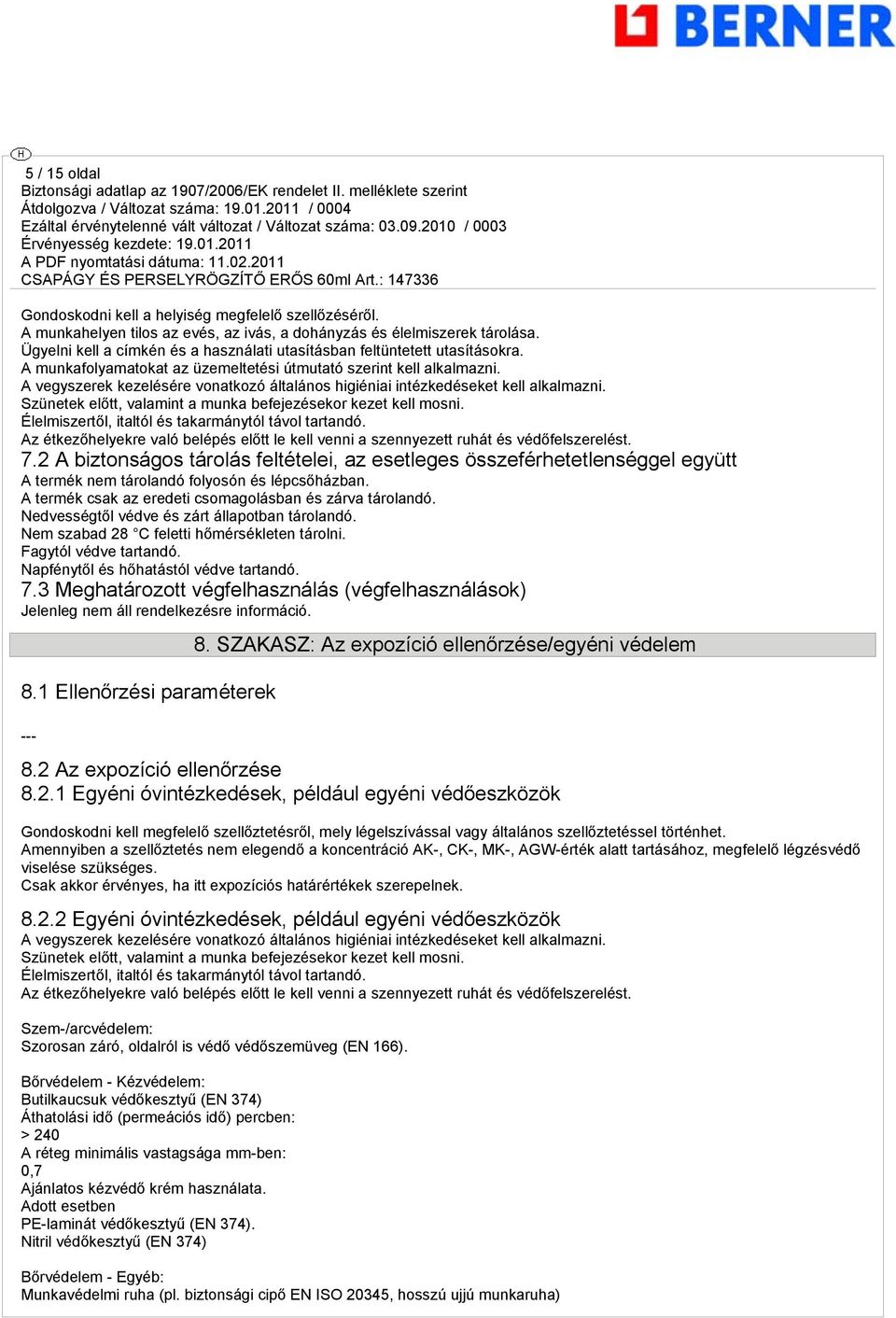 BERNER

H

5 / 15 oldal
Biztonsági adatlap az 1907/2006/EK rendelet II. melléklete szerint
Átdolgozva / Változat száma: 19.01.2011 / 0004
Ezáltal érvénytelenné vált változat / Változat száma: 03.09.2010 / 0003
Érvényesség kezdete: 19.01.2011
A PDF nyomtatási dátuma: 11.02.2011
CSAPÁGY ÉS PERSELYRÖGZÍTŐ ERŐS 60ml Art.: 147336

Gondoskodni kell a helyiség megfelelő szellőzéséről.
A munkahelyen tilos az evés, az ivás, a dohányzás és élelmiszerek tárolása.
Ügyelni kell a címkén és a használati utasításban feltüntetett utasításokra.
A munkafolyamatokat az üzemeltetési útmutató szerint kell alkalmazni.
A vegyszerek kezelésére vonatkozó általános higiéniai intézkedéseket kell alkalmazni.
Szünetek előtt, valamint a munka befejezésekor kezet kell mosni.
Élelmiszertől, italtól és takarmánytól távol tartandó.
Az étkezőhelyekre való belépés előtt le kell venni a szennyezett ruhát és védőfelszerelést.
7.2 A biztonságos tárolás feltételei, az esetleges összeférhetetlenséggel együtt
A termék nem tárolandó folyosón és lépcsőházban.
A termék csak az eredeti csomagolásban és zárva tárolandó.
Nedvességtől védve és zárt állapotban tárolandó.
Nem szabad 28 °C feletti hőmérsékleten tárolni.
Fagytól védve tartandó.
Napfénytől és hőhatástól védve tartandó.
7.3 Meghatározott végfelhasználás (végfelhasználások)
Jelenleg nem áll rendelkezésre információ.

8. SZAKASZ: Az expozíció ellenőrzése/egyéni védelem

8.1 Ellenőrzési paraméterek

---

8.2 Az expozíció ellenőrzése
8.2.1 Egyéni óvintézkedések, például egyéni védőeszközök

Gondoskodni kell megfelelő szellőztetésről, mely légelszívással vagy általános szellőztetéssel történhet.
Amennyiben a szellőztetés nem elegendő a koncentráció AK-, CK-, MK-, AGW-érték alatt tartásához, megfelelő légzésvédő viselése szükséges.
Csak akkor érvényes, ha itt expozíciós határértékek szerepelnek.

8.2.2 Egyéni óvintézkedések, például egyéni védőeszközök
A vegyszerek kezelésére vonatkozó általános higiéniai intézkedéseket kell alkalmazni.
Szünetek előtt, valamint a munka befejezésekor kezet kell mosni.
Élelmiszertől, italtól és takarmánytól távol tartandó.
Az étkezőhelyekre való belépés előtt le kell venni a szennyezett ruhát és védőfelszerelést.

Szem-/arcvédelem:
Szorosan záró, oldalról is védő védőszemüveg (EN 166).

Bőrvédelem - Kézvédelem:
Butilkaucsuk védőkesztyű (EN 374)
Áthatolási idő (permeációs idő) percben:
> 240
A réteg minimális vastagsága mm-ben:
0,7
Ajánlatos kézvédő krém használata.
Adott esetben
PE-laminát védőkesztyű (EN 374).
Nitril védőkesztyű (EN 374)

Bőrvédelem - Egyéb:
Munkavédelmi ruha (pl. biztonsági cipő EN ISO 20345, hosszú ujjú munkaruha)